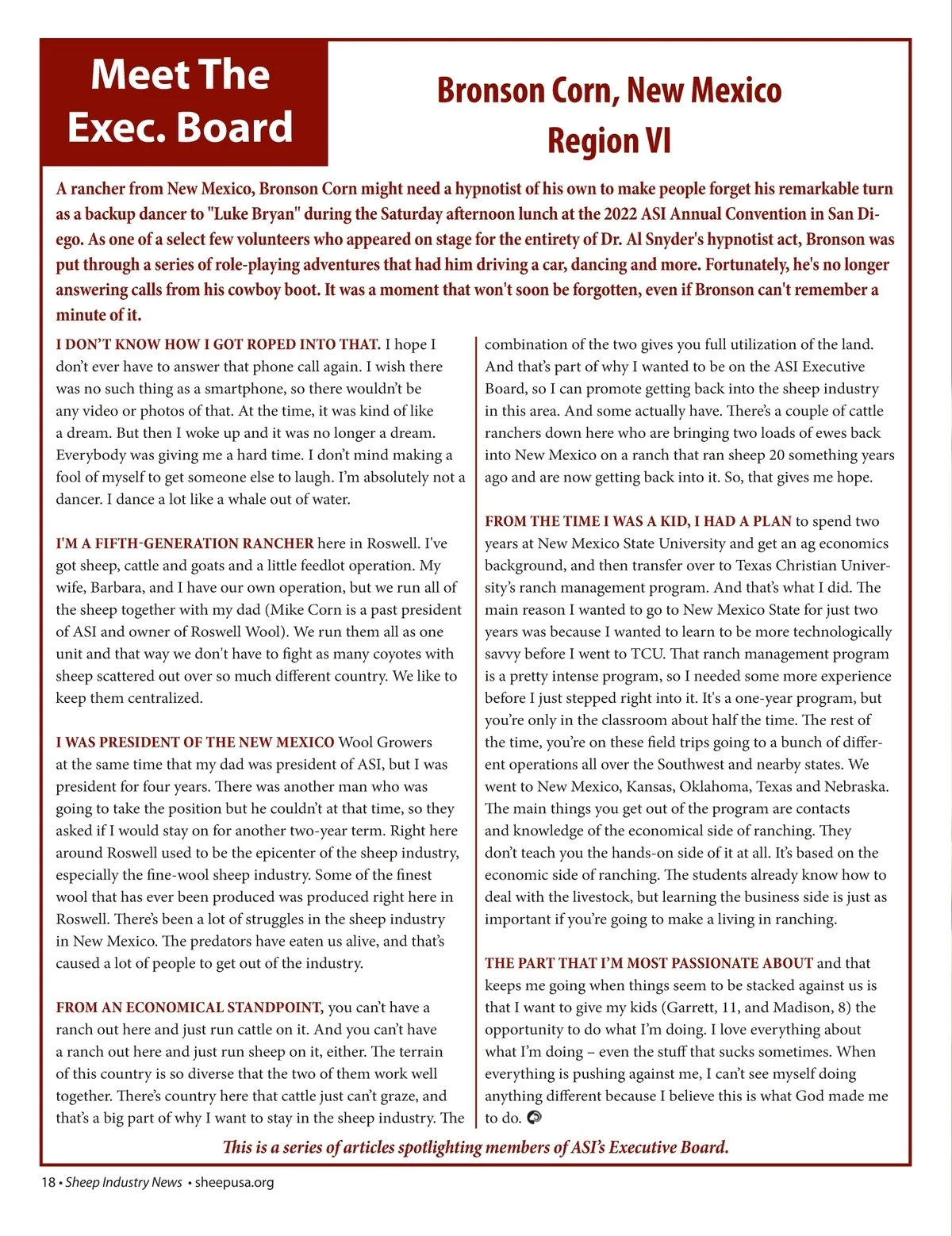 Meet The Exec. Board

Bronson Corn, New Mexico
Region VI

A rancher from New Mexico, Bronson Corn might need a hypnotist of his own to make people forget his remarkable turn as a backup dancer to "Luke Bryan" during the Saturday afternoon lunch at the 2022 ASI Annual Convention in San Diego. As one of a select few volunteers who appeared on stage for the entirety of Dr. Al Snyder's hypnotist act, Bronson was put through a series of role-playing adventures that had him driving a car, dancing and more. Fortunately, he's no longer answering calls from his cowboy boot. It was a moment that won't soon be forgotten, even if Bronson can't remember a minute of it.

I DON'T KNOW HOW I GOT ROPED INTO THAT. I hope I don't ever have to answer that phone call again. I wish there was no such thing as a smartphone, so there wouldn't be any video or photos of that. At the time, it was kind of like a dream. But then I woke up and it was no longer a dream. Everybody was giving me a hard time. I don't mind making a fool of myself to get someone else to laugh. I'm absolutely not a dancer. I dance a lot like a whale out of water.

I'M A FIFTH-GENERATION RANCHER here in Roswell. I've got sheep, cattle and goats and a little feedlot operation. My wife, Barbara, and I have our own operation, but we run all of the sheep together with my dad (Mike Corn is a past president of ASI and owner of Roswell Wool). We run them all as one unit and that way we don't have to fight as many coyotes with sheep scattered out over so much different country. We like to keep them centralized.

I WAS PRESIDENT OF THE NEW MEXICO Wool Growers at the same time that my dad was president of ASI, but I was president for four years. There was another man who was going to take the position but he couldn't at that time, so they asked if I would stay on for another two-year term. Right here around Roswell used to be the epicenter of the sheep industry, especially the fine-wool sheep industry. Some of the finest wool that has ever been produced was produced right here in Roswell. There's been a lot of struggles in the sheep industry in New Mexico. The predators have eaten us alive, and that's caused a lot of people to get out of the industry.

FROM AN ECONOMICAL STANDPOINT, you can't have a ranch out here and just run cattle on it. And you can't have a ranch out here and just run sheep on it, either. The terrain of this country is so diverse that the two of them work well together. There's country here that cattle just can't graze, and that's a big part of why I want to stay in the sheep industry. The combination of the two gives you full utilization of the land. And that's part of why I wanted to be on the ASI Executive Board, so I can promote getting back into the sheep industry in this area. And some actually have. There's a couple of cattle ranchers down here who are bringing two loads of ewes back into New Mexico on a ranch that ran sheep 20 something years ago and are now getting back into it. So, that gives me hope.

FROM THE TIME I WAS A KID, I HAD A PLAN to spend two years at New Mexico State University and get an ag economics background, and then transfer over to Texas Christian University's ranch management program. And that's what I did. The main reason I wanted to go to New Mexico State for just two years was because I wanted to learn to be more technologically savvy before I went to TCU. That ranch management program is a pretty intense program, so I needed some more experience before I just stepped right into it. It's a one-year program, but you're only in the classroom about half the time. The rest of the time, you're on these field trips going to a bunch of different operations all over the Southwest and nearby states. We went to New Mexico, Kansas, Oklahoma, Texas and Nebraska. The main things you get out of the program are contacts and knowledge of the economical side of ranching. They don't teach you the hands-on side of it at all. It's based on the economic side of ranching. The students already know how to deal with the livestock, but learning the business side is just as important if you're going to make a living in ranching.

THE PART THAT I'M MOST PASSIONATE ABOUT and that keeps me going when things seem to be stacked against us is that I want to give my kids (Garrett, 11, and Madison, 8) the opportunity to do what I'm doing. I love everything about what I'm doing – even the stuff that sucks sometimes. When everything is pushing against me, I can't see myself doing anything different because I believe this is what God made me to do.

This is a series of articles spotlighting members of ASI's Executive Board.

18 • Sheep Industry News • sheepusa.org